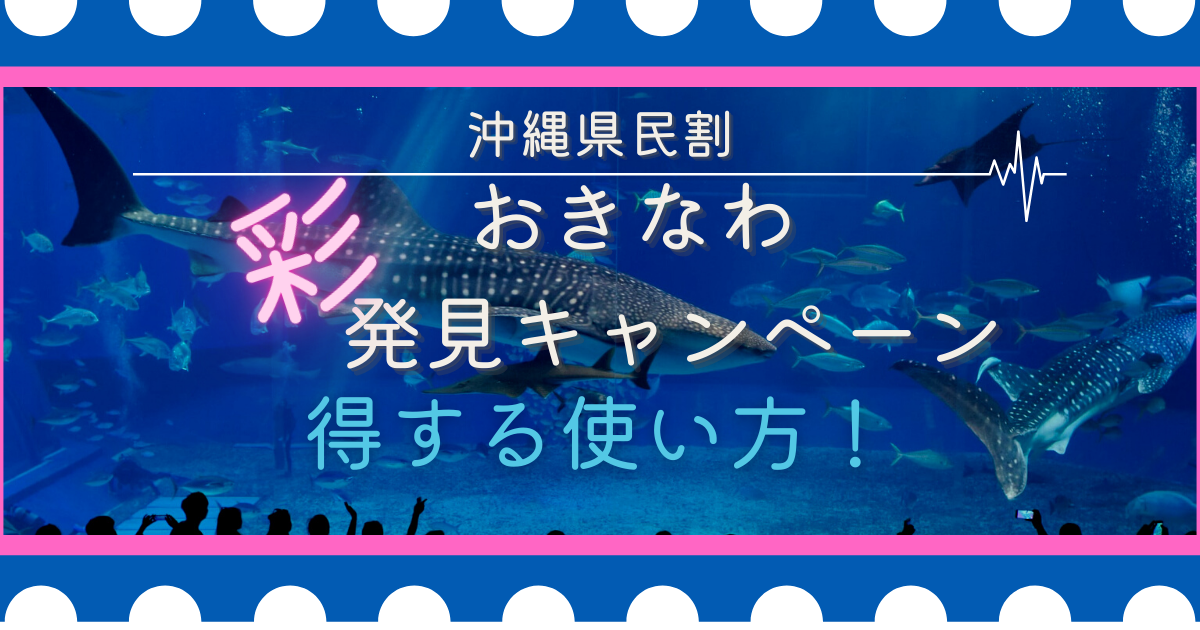 沖縄県民割

おきなわ
彩
発見キャンペーン
得する使い方！